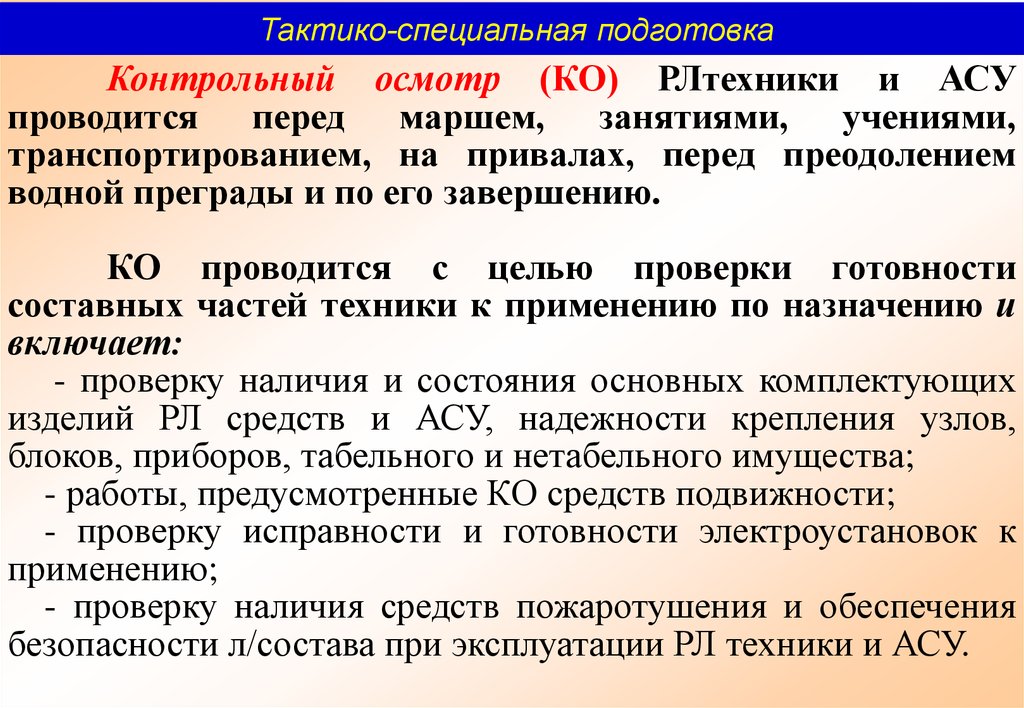 Тактико-специальная подготовка

Контрольный осмотр (КО) РЛтехники и АСУ проводится перед маршем, занятиями, учениями, транспортированием, на привалах, перед преодолением водной преграды и по его завершению.

КО проводится с целью проверки готовности составных частей техники к применению по назначению и включает:

- проверку наличия и состояния основных комплектующих изделий РЛ средств и АСУ, надежности крепления узлов, блоков, приборов, табельного и нетабельного имущества;

- работы, предусмотренные КО средств подвижности;

- проверку исправности и готовности электроустановок к применению;

- проверку наличия средств пожаротушения и обеспечения безопасности л/состава при эксплуатации РЛ техники и АСУ.